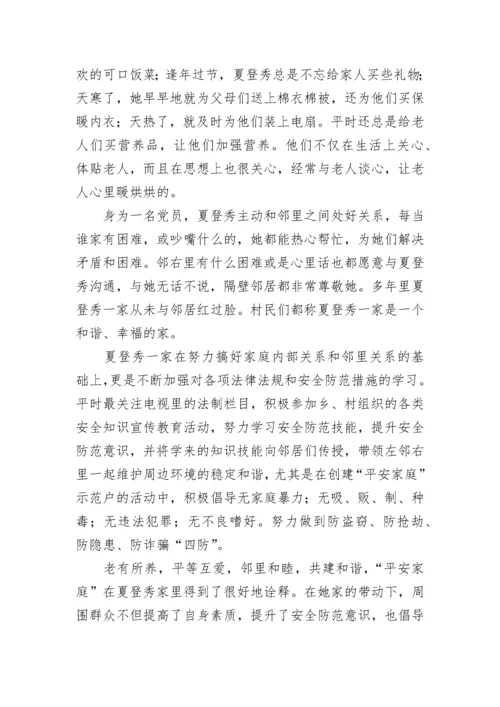 欢的可口饭菜；逢年过节，夏登秀总是不忘给家人买些礼物；天寒了，她早早地就为父母们送上棉衣棉被，还为他们买保暖内衣；天热了，就及时为他们装上电扇。平时还总是给老人们买营养品，让他们加强营养。他们不仅在生活上关心、体贴老人，而且在思想上也很关心，经常与老人谈心，让老人心里暖烘烘的。

身为一名党员，夏登秀主动和邻里之间处好关系，每当谁家有困难，或吵嘴什么的，她都能热心帮忙，为她们解决矛盾和困难。邻右里有什么困难或是心里话也都愿意与夏登秀沟通，与她无话不说，隔壁邻居都非常尊敬她。多年里夏登秀一家从未与邻居红过脸。村民们都称夏登秀一家是一个和谐、幸福的家。

夏登秀一家在努力搞好家庭内部关系和邻里关系的基础上，更是不断加强对各项法律法规和安全防范措施的学习。平时最关注电视里的法制栏目，积极参加乡、村组织的各类安全知识宣传教育活动，努力学习安全防范技能，提升安全防范意识，并将学来的知识技能向邻居们传授，带领左邻右里一起维护周边环境的稳定和谐，尤其是在创建“平安家庭”示范户的活动中，积极倡导无家庭暴力；无吸、贩、制、种毒；无违法犯罪；无不良嗜好。努力做到防盗窃、防抢劫、防隐患、防诈骗“四防”。

老有所养，平等互爱，邻里和睦，共建和谐，“平安家庭”在夏登秀家里得到了很好地诠释。在她家的带动下，周围群众不但提高了自身素质，提升了安全防范意识，也倡导